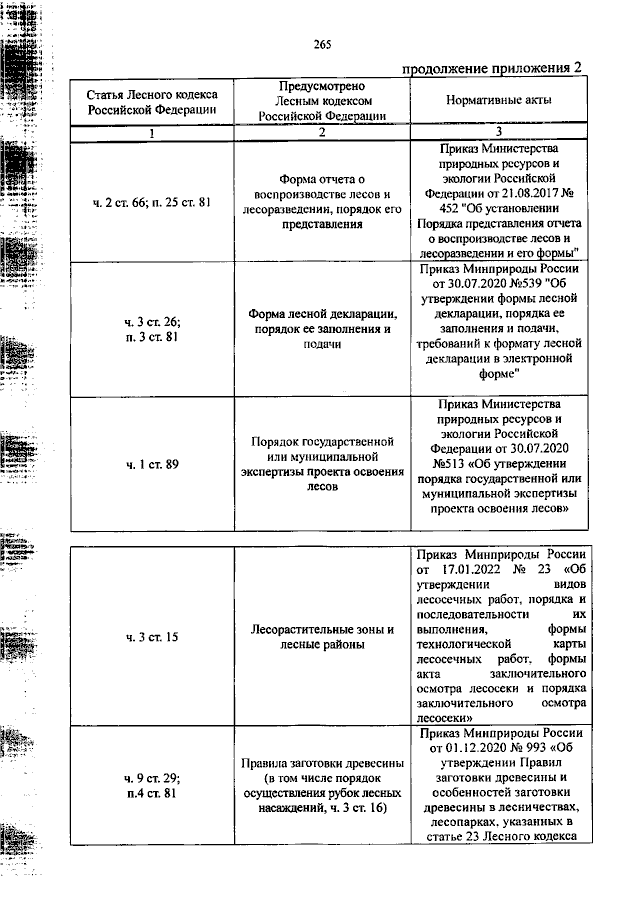 265

продолжение приложения 2

| Статья Лесного кодекса Российской Федерации | Предусмотрено Лесным кодексом Российской Федерации | Нормативные акты |
|---|---|---|
| 1 | 2 | 3 |
| ч. 2 ст. 66; п. 25 ст. 81 | Форма отчета о воспроизводстве лесов и лесоразведении, порядок его представления | Приказ Министерства природных ресурсов и экологии Российской Федерации от 21.08.2017 № 452 "Об установлении Порядка представления отчета о воспроизводстве лесов и лесоразведении и его формы" |
| ч. 3 ст. 26; п. 3 ст. 81 | Форма лесной декларации, порядок ее заполнения и подачи | Приказ Минприроды России от 30.07.2020 №539 "Об утверждении формы лесной декларации, порядка ее заполнения и подачи, требований к формату лесной декларации в электронной форме" |
| ч. 1 ст. 89 | Порядок государственной или муниципальной экспертизы проекта освоения лесов | Приказ Министерства природных ресурсов и экологии Российской Федерации от 30.07.2020 №513 «Об утверждении порядка государственной или муниципальной экспертизы проекта освоения лесов» |

| | | |
|---|---|---|
| ч. 3 ст. 15 | Лесорастительные зоны и лесные районы | Приказ Минприроды России от 17.01.2022 № 23 «Об утверждении видов лесосечных работ, порядка и последовательности их выполнения, формы технологической карты лесосечных работ, формы акта заключительного осмотра лесосеки и порядка заключительного осмотра лесосеки» |
| ч. 9 ст. 29; п.4 ст. 81 | Правила заготовки древесины (в том числе порядок осуществления рубок лесных насаждений, ч. 3 ст. 16) | Приказ Минприроды России от 01.12.2020 № 993 «Об утверждении Правил заготовки древесины и особенностей заготовки древесины в лесничествах, лесопарках, указанных в статье 23 Лесного кодекса |